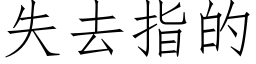 失去指的